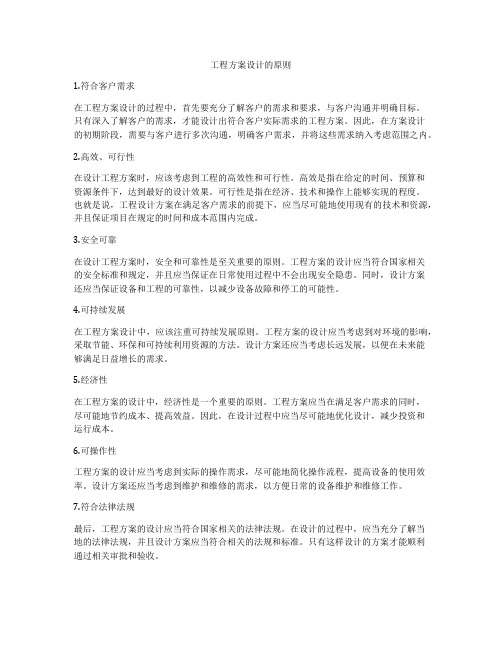 工程方案设计的原则

1.符合客户需求

在工程方案设计的过程中，首先要充分了解客户的需求和要求，与客户沟通并明确目标。只有深入了解客户的需求，才能设计出符合客户实际需求的工程方案。因此，在方案设计的初期阶段，需要与客户进行多次沟通，明确客户需求，并将这些需求纳入考虑范围之内。

2.高效、可行性

在设计工程方案时，应该考虑到工程的高效性和可行性。高效是指在给定的时间、预算和资源条件下，达到最好的设计效果。可行性是指在经济、技术和操作上能够实现的程度。也就是说，工程设计方案在满足客户需求的前提下，应当尽可能地使用现有的技术和资源，并且保证项目在规定的时间和成本范围内完成。

3.安全可靠

在设计工程方案时，安全和可靠性是至关重要的原则。工程方案的设计应当符合国家相关的安全标准和规定，并且应当保证在日常使用过程中不会出现安全隐患。同时，设计方案还应当保证设备和工程的可靠性，以减少设备故障和停工的可能性。

4.可持续发展

在工程方案设计中，应该注重可持续发展原则。工程方案的设计应当考虑到对环境的影响，采取节能、环保和可持续利用资源的方法。设计方案还应当考虑长远发展，以便在未来能够满足日益增长的需求。

5.经济性

在工程方案的设计中，经济性是一个重要的原则。工程方案应当在满足客户需求的同时，尽可能地节约成本、提高效益。因此，在设计过程中应当尽可能地优化设计，减少投资和运行成本。

6.可操作性

工程方案的设计应当考虑到实际的操作需求，尽可能地简化操作流程，提高设备的使用效率。设计方案还应当考虑到维护和维修的需求，以方便日常的设备维护和维修工作。

7.符合法律法规

最后，工程方案的设计应当符合国家相关的法律法规。在设计的过程中，应当充分了解当地的法律法规，并且设计方案应当符合相关的法规和标准。只有这样设计的方案才能顺利通过相关审批和验收。